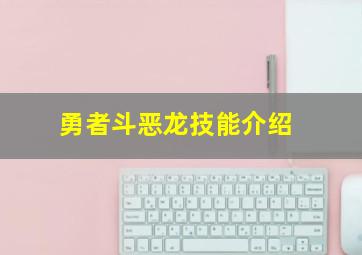 勇者斗恶龙技能介绍